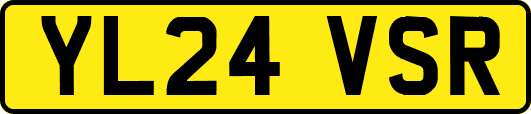 YL24 VSR